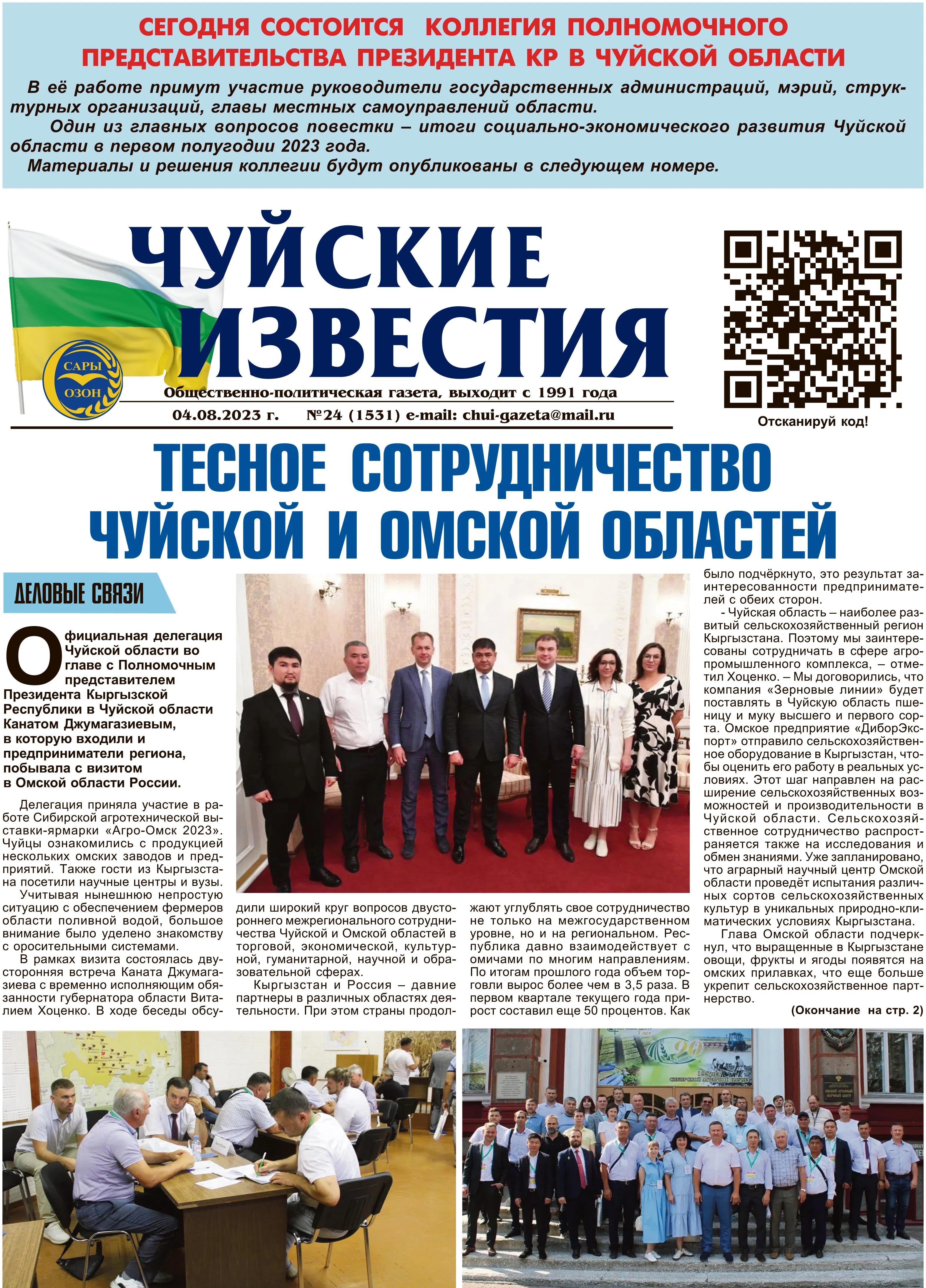 СЕГОДНЯ СОСТОИТСЯ КОЛЛЕГИЯ ПОЛНОМОЧНОГО ПРЕДСТАВИТЕЛЬСТВА ПРЕЗИДЕНТА КР В ЧУЙСКОЙ ОБЛАСТИ

В её работе примут участие руководители государственных администраций, мэрий, структурных организаций, главы местных самоуправлений области.

Один из главных вопросов повестки – итоги социально-экономического развития Чуйской области в первом полугодии 2023 года.

Материалы и решения коллегии будут опубликованы в следующем номере.

САРЫ ОЗОН

ЧУЙСКИЕ ИЗВЕСТИЯ

Общественно-политическая газета, выходит с 1991 года

04.08.2023 г. №24 (1531) e-mail: chui-gazeta@mail.ru

Отсканируй код!

ТЕСНОЕ СОТРУДНИЧЕСТВО ЧУЙСКОЙ И ОМСКОЙ ОБЛАСТЕЙ

ДЕЛОВЫЕ СВЯЗИ

Официальная делегация Чуйской области во главе с Полномочным представителем Президента Кыргызской Республики в Чуйской области Канатом Джумагазиевым, в которую входили и предприниматели региона, побывала с визитом в Омской области России.

Делегация приняла участие в работе Сибирской агротехнической выставки-ярмарки «Агро-Омск 2023». Чуйцы ознакомились с продукцией нескольких омских заводов и предприятий. Также гости из Кыргызстана посетили научные центры и вузы.

Учитывая нынешнюю непростую ситуацию с обеспечением фермеров области поливной водой, большое внимание было уделено знакомству с оросительными системами.

В рамках визита состоялась двусторонняя встреча Каната Джумагазиева с временно исполняющим обязанности губернатора области Виталием Хоценко. В ходе беседы обсудили широкий круг вопросов двустороннего межрегионального сотрудничества Чуйской и Омской областей в торговой, экономической, культурной, гуманитарной, научной и образовательной сферах.

Кыргызстан и Россия – давние партнеры в различных областях деятельности. При этом страны продолжают углублять свое сотрудничество не только на межгосударственном уровне, но и на региональном. Республика давно взаимодействует с омичами по многим направлениям. По итогам прошлого года объем торговли вырос более чем в 3,5 раза. В первом квартале текущего года прирост составил еще 50 процентов. Как было подчёркнуто, это результат заинтересованности предпринимателей с обеих сторон.

- Чуйская область – наиболее развитый сельскохозяйственный регион Кыргызстана. Поэтому мы заинтересованы сотрудничать в сфере агропромышленного комплекса, – отметил Хоценко. – Мы договорились, что компания «Зерновые линии» будет поставлять в Чуйскую область пшеницу и муку высшего и первого сорта. Омское предприятие «ДиборЭкспорт» отправило сельскохозяйственное оборудование в Кыргызстан, чтобы оценить его работу в реальных условиях. Этот шаг направлен на расширение сельскохозяйственных возможностей и производительности в Чуйской области. Сельскохозяйственное сотрудничество распространяется также на исследования и обмен знаниями. Уже запланировано, что аграрный научный центр Омской области проведёт испытания различных сортов сельскохозяйственных культур в уникальных природно-климатических условиях Кыргызстана.

Глава Омской области подчеркнул, что выращенные в Кыргызстане овощи, фрукты и ягоды появятся на омских прилавках, что еще больше укрепит сельскохозяйственное партнерство.

(Окончание на стр. 2)